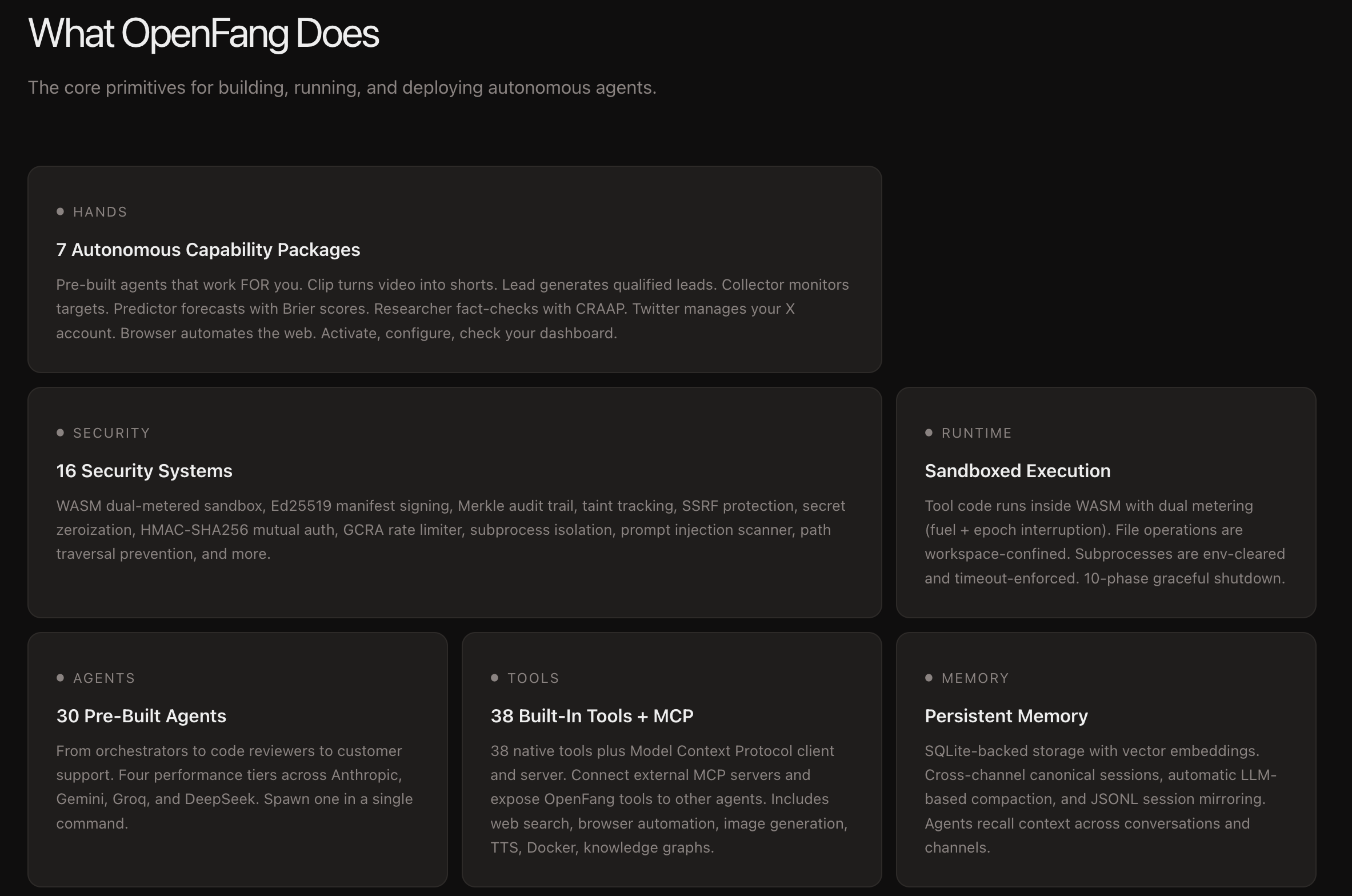 What OpenFang Does

The core primitives for building, running, and deploying autonomous agents.

HANDS

7 Autonomous Capability Packages

Pre-built agents that work FOR you. Clip turns video into shorts. Lead generates qualified leads. Collector monitors targets. Predictor forecasts with Brier scores. Researcher fact-checks with CRAAP. Twitter manages your X account. Browser automates the web. Activate, configure, check your dashboard.

SECURITY

16 Security Systems

WASM dual-metered sandbox, Ed25519 manifest signing, Merkle audit trail, taint tracking, SSRF protection, secret zeroization, HMAC-SHA256 mutual auth, GCRA rate limiter, subprocess isolation, prompt injection scanner, path traversal prevention, and more.

RUNTIME

Sandboxed Execution

Tool code runs inside WASM with dual metering (fuel + epoch interruption). File operations are workspace-confined. Subprocesses are env-cleared and timeout-enforced. 10-phase graceful shutdown.

AGENTS

30 Pre-Built Agents

From orchestrators to code reviewers to customer support. Four performance tiers across Anthropic, Gemini, Groq, and DeepSeek. Spawn one in a single command.

TOOLS

38 Built-In Tools + MCP

38 native tools plus Model Context Protocol client and server. Connect external MCP servers and expose OpenFang tools to other agents. Includes web search, browser automation, image generation, TTS, Docker, knowledge graphs.

MEMORY

Persistent Memory

SQLite-backed storage with vector embeddings. Cross-channel canonical sessions, automatic LLM-based compaction, and JSONL session mirroring. Agents recall context across conversations and channels.